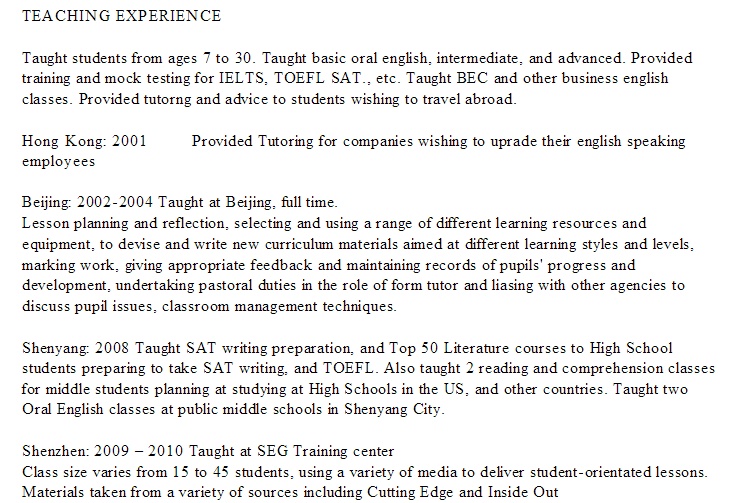 TEACHING EXPERIENCE

Taught students from ages 7 to 30. Taught basic oral english, intermediate, and advanced. Provided training and mock testing for IELTS, TOEFL SAT., etc. Taught BEC and other business english classes. Provided tutorng and advice to students wishing to travel abroad.

Hong Kong: 2001 Provided Tutoring for companies wishing to uprade their english speaking employees

Beijing: 2002-2004 Taught at Beijing, full time.
Lesson planning and reflection, selecting and using a range of different learning resources and equipment, to devise and write new curriculum materials aimed at different learning styles and levels, marking work, giving appropriate feedback and maintaining records of pupils' progress and development, undertaking pastoral duties in the role of form tutor and liasing with other agencies to discuss pupil issues, classroom management techniques.

Shenyang: 2008 Taught SAT writing preparation, and Top 50 Literature courses to High School students preparing to take SAT writing, and TOEFL. Also taught 2 reading and comprehension classes for middle students planning at studying at High Schools in the US, and other countries. Taught two Oral English classes at public middle schools in Shenyang City.

Shenzhen: 2009 – 2010 Taught at SEG Training center
Class size varies from 15 to 45 students, using a variety of media to deliver student-orientated lessons. Materials taken from a variety of sources including Cutting Edge and Inside Out